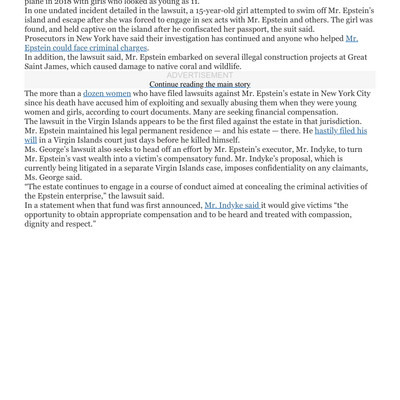 plane in 2018 with girls who looked as young as 11.

In one undated incident detailed in the lawsuit, a 15-year-old girl attempted to swim off Mr. Epstein's island and escape after she was forced to engage in sex acts with Mr. Epstein and others. The girl was found, and held captive on the island after he confiscated her passport, the suit said.

Prosecutors in New York have said their investigation has continued and anyone who helped Mr. Epstein could face criminal charges.

In addition, the lawsuit said, Mr. Epstein embarked on several illegal construction projects at Great Saint James, which caused damage to native coral and wildlife.

ADVERTISEMENT

Continue reading the main story

The more than a dozen women who have filed lawsuits against Mr. Epstein's estate in New York City since his death have accused him of exploiting and sexually abusing them when they were young women and girls, according to court documents. Many are seeking financial compensation.

The lawsuit in the Virgin Islands appears to be the first filed against the estate in that jurisdiction. Mr. Epstein maintained his legal permanent residence — and his estate — there. He hastily filed his will in a Virgin Islands court just days before he killed himself.

Ms. George's lawsuit also seeks to head off an effort by Mr. Epstein's executor, Mr. Indyke, to turn Mr. Epstein's vast wealth into a victim's compensatory fund. Mr. Indyke's proposal, which is currently being litigated in a separate Virgin Islands case, imposes confidentiality on any claimants, Ms. George said.

"The estate continues to engage in a course of conduct aimed at concealing the criminal activities of the Epstein enterprise," the lawsuit said.

In a statement when that fund was first announced, Mr. Indyke said it would give victims "the opportunity to obtain appropriate compensation and to be heard and treated with compassion, dignity and respect."